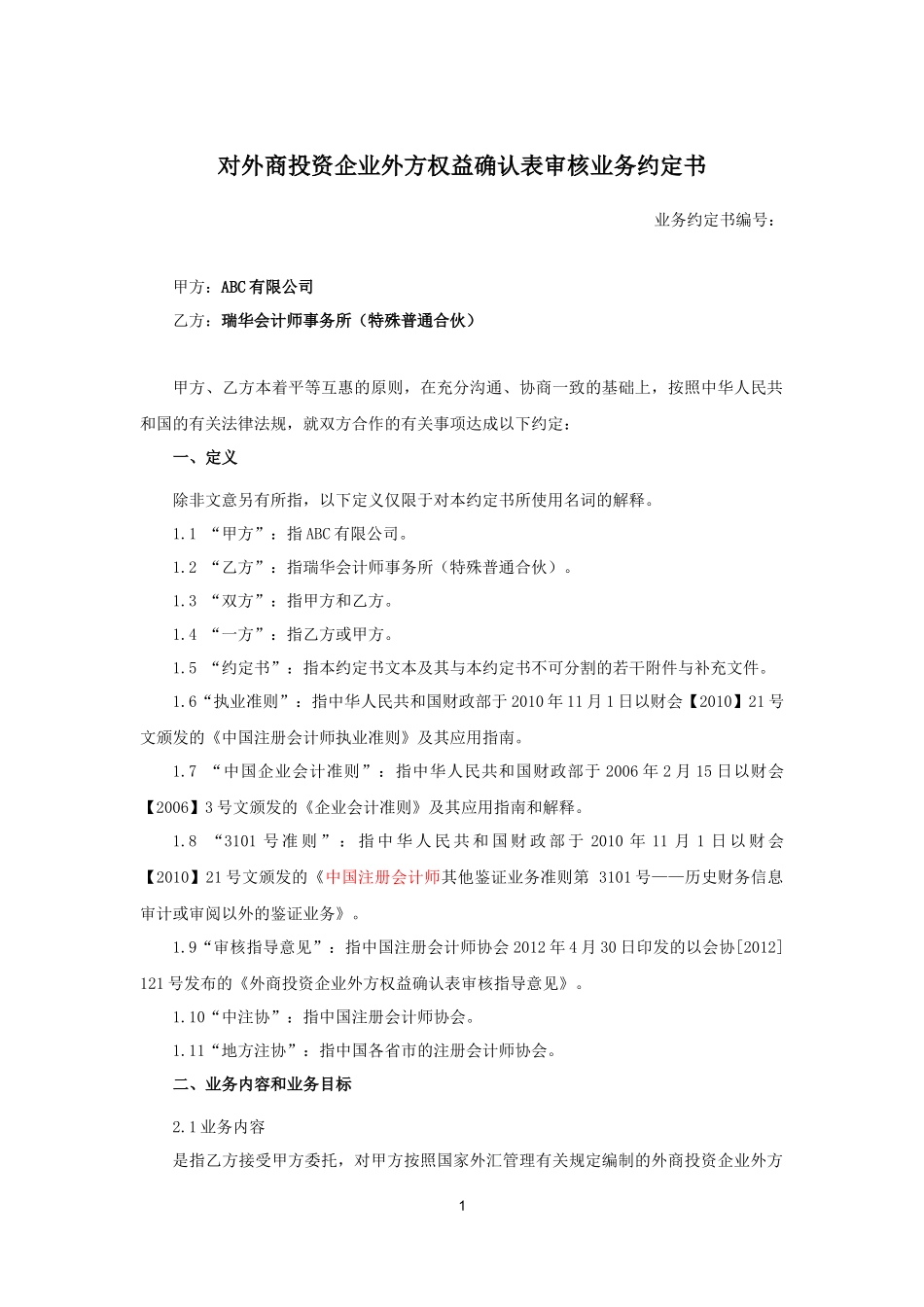 对外商投资企业外方权益确认表审核业务约定书

业务约定书编号：

甲方：ABC有限公司

乙方：瑞华会计师事务所（特殊普通合伙）

甲方、乙方本着平等互惠的原则，在充分沟通、协商一致的基础上，按照中华人民共和国的有关法律法规，就双方合作的有关事项达成以下约定：

一、定义

除非文意另有所指，以下定义仅限于对本约定书所使用名词的解释。

1.1 “甲方”：指ABC有限公司。

1.2 “乙方”：指瑞华会计师事务所（特殊普通合伙）。

1.3 “双方”：指甲方和乙方。

1.4 “一方”：指乙方或甲方。

1.5 “约定书”：指本约定书文本及其与本约定书不可分割的若干附件与补充文件。

1.6“执业准则”：指中华人民共和国财政部于2010年11月1日以财会【2010】21号文颁发的《中国注册会计师执业准则》及其应用指南。

1.7 “中国企业会计准则”：指中华人民共和国财政部于2006年2月15日以财会【2006】3号文颁发的《企业会计准则》及其应用指南和解释。

1.8 “3101号准则”：指中华人民共和国财政部于2010年11月1日以财会【2010】21号文颁发的《中国注册会计师其他鉴证业务准则第 3101号——历史财务信息审计或审阅以外的鉴证业务》。

1.9“审核指导意见”：指中国注册会计师协会2012年4月30日印发的以会协[2012]121号发布的《外商投资企业外方权益确认表审核指导意见》。

1.10“中注协”：指中国注册会计师协会。

1.11“地方注协”：指中国各省市的注册会计师协会。

二、业务内容和业务目标

2.1业务内容

是指乙方接受甲方委托，对甲方按照国家外汇管理有关规定编制的外商投资企业外方

1